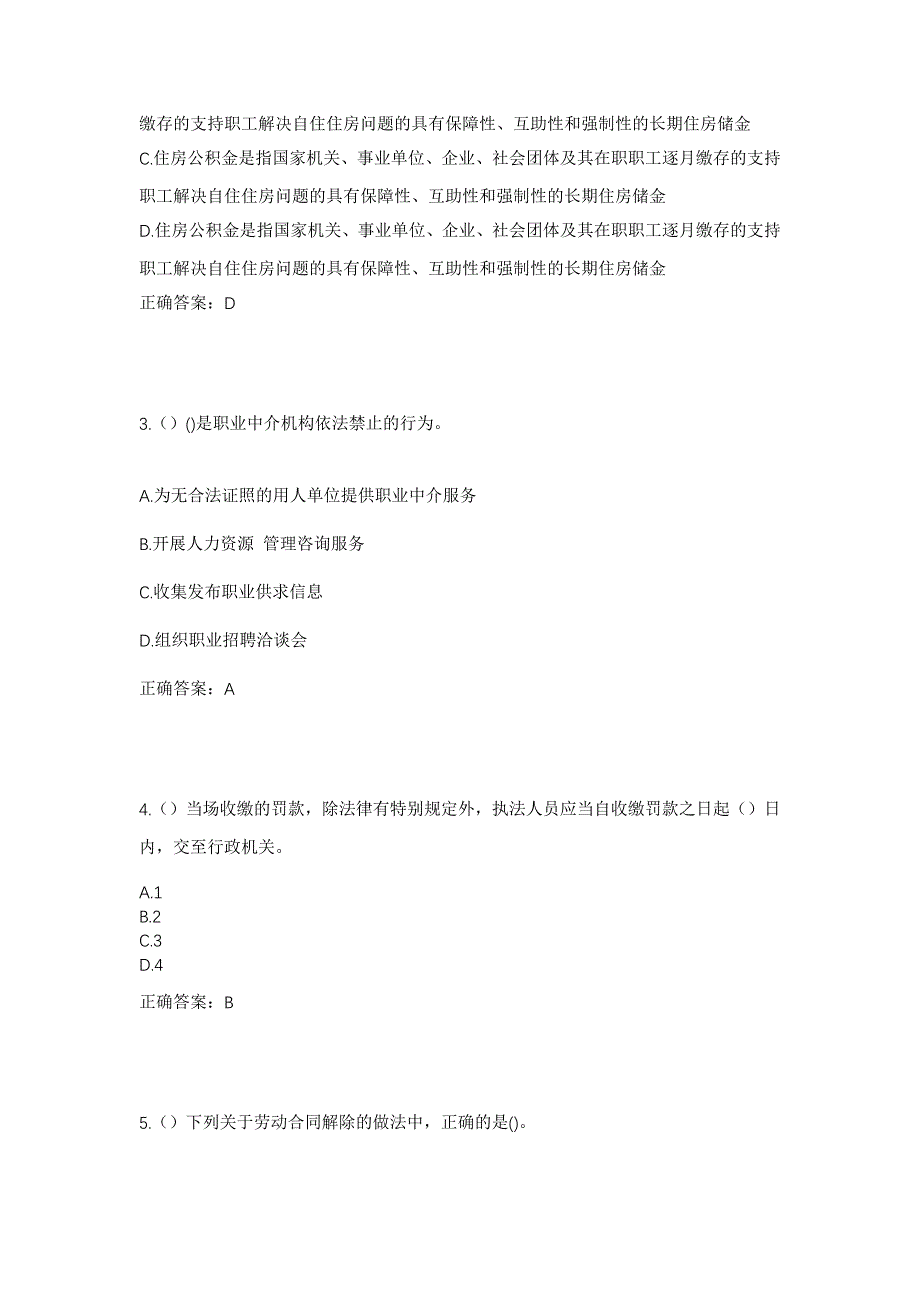 缴存的支持职工解决自住住房问题的具有保障性、互助性和强制性的长期住房储金

C.住房公积金是指国家机关、事业单位、企业、社会团体及其在职职工逐月缴存的支持职工解决自住住房问题的具有保障性、互助性和强制性的长期住房储金

D.住房公积金是指国家机关、事业单位、企业、社会团体及其在职职工逐月缴存的支持职工解决自住住房问题的具有保障性、互助性和强制性的长期住房储金

正确答案：D

3.（）()是职业中介机构依法禁止的行为。

A.为无合法证照的用人单位提供职业中介服务

B.开展人力资源 管理咨询服务

C.收集发布职业供求信息

D.组织职业招聘洽谈会

正确答案：A

4.（）当场收缴的罚款，除法律有特别规定外，执法人员应当自收缴罚款之日起（）日内，交至行政机关。

A.1
B.2
C.3
D.4

正确答案：B

5.（）下列关于劳动合同解除的做法中，正确的是()。